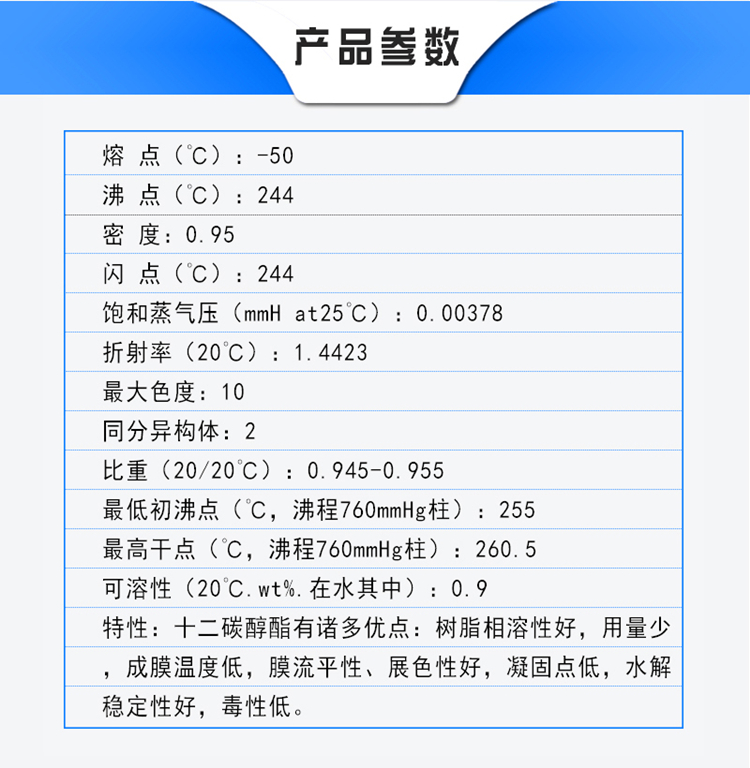 产品参数

熔 点（℃）：-50

沸 点（℃）：244

密 度：0.95

闪 点（℃）：244

饱和蒸气压（mmH at25℃）：0.00378

折射率（20℃）：1.4423

最大色度：10

同分异构体：2

比重（20/20℃）：0.945-0.955

最低初沸点（℃，沸程760mmHg柱）：255

最高干点（℃，沸程760mmHg柱）：260.5

可溶性（20℃.wt%.在水其中）：0.9

特性：十二碳醇酯有诸多优点：树脂相溶性好，用量少，成膜温度低，膜流平性、展色性好，凝固点低，水解稳定性好，毒性低。